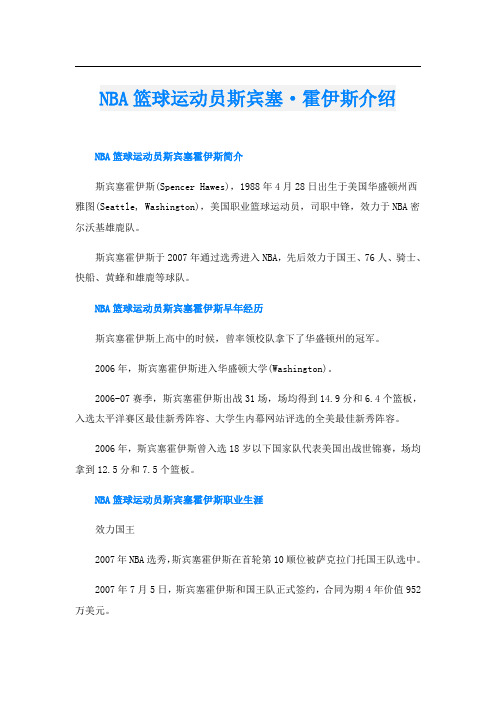 NBA篮球运动员斯宾塞·霍伊斯介绍

NBA篮球运动员斯宾塞霍伊斯简介

斯宾塞霍伊斯(Spencer Hawes)，1988年4月28日出生于美国华盛顿州西雅图(Seattle, Washington)，美国职业篮球运动员，司职中锋，效力于NBA密尔沃基雄鹿队。

斯宾塞霍伊斯于2007年通过选秀进入NBA，先后效力于国王、76人、骑士、快船、黄蜂和雄鹿等球队。

NBA篮球运动员斯宾塞霍伊斯早年经历

斯宾塞霍伊斯上高中的时候，曾率领校队拿下了华盛顿州的冠军。

2006年，斯宾塞霍伊斯进入华盛顿大学(Washington)。

2006-07赛季，斯宾塞霍伊斯出战31场，场均得到14.9分和6.4个篮板，入选太平洋赛区最佳新秀阵容、大学生内幕网站评选的全美最佳新秀阵容。

2006年，斯宾塞霍伊斯曾入选18岁以下国家队代表美国出战世锦赛，场均拿到12.5分和7.5个篮板。

NBA篮球运动员斯宾塞霍伊斯职业生涯

效力国王

2007年NBA选秀，斯宾塞霍伊斯在首轮第10顺位被萨克拉门托国王队选中。

2007年7月5日，斯宾塞霍伊斯和国王队正式签约，合同为期4年价值952万美元。